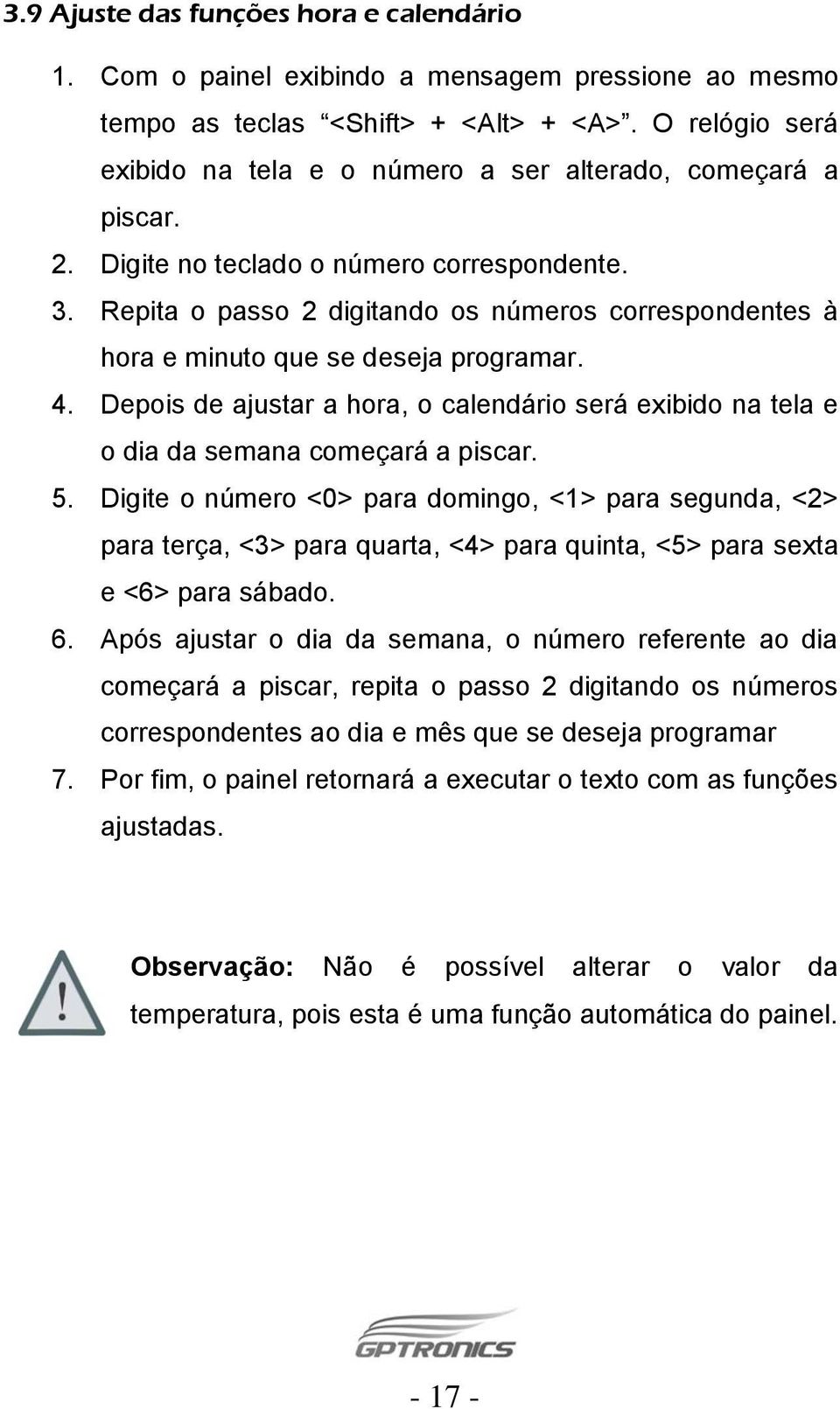 3.9 Ajuste das funções hora e calendário

1. Com o painel exibindo a mensagem pressione ao mesmo tempo as teclas “<Shift> + <Alt> + <A>”. O relógio será exibido na tela e o número a ser alterado, começará a piscar.
2. Digite no teclado o número correspondente.
3. Repita o passo 2 digitando os números correspondentes à hora e minuto que se deseja programar.
4. Depois de ajustar a hora, o calendário será exibido na tela e o dia da semana começará a piscar.
5. Digite o número <0> para domingo, <1> para segunda, <2> para terça, <3> para quarta, <4> para quinta, <5> para sexta e <6> para sábado.
6. Após ajustar o dia da semana, o número referente ao dia começará a piscar, repita o passo 2 digitando os números correspondentes ao dia e mês que se deseja programar
7. Por fim, o painel retornará a executar o texto com as funções ajustadas.

Observação: Não é possível alterar o valor da temperatura, pois esta é uma função automática do painel.

GPTRONICS

- 17 -